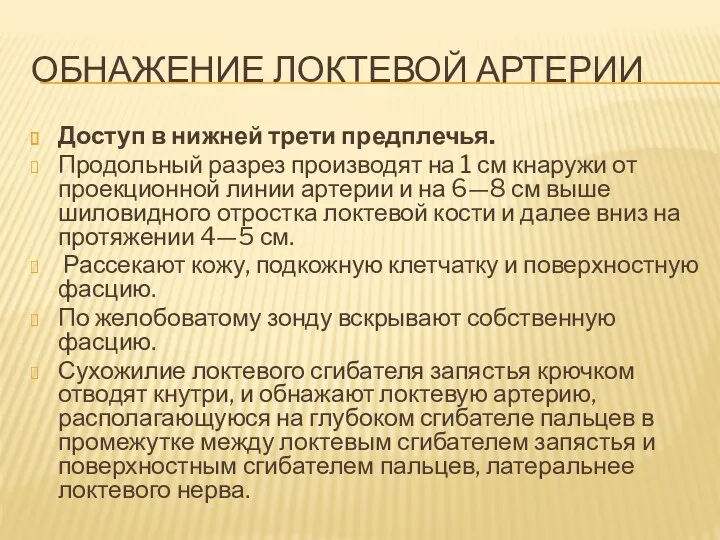 ОБНАЖЕНИЕ ЛОКТЕВОЙ АРТЕРИИ

Доступ в нижней трети предплечья.

Продольный разрез производят на 1 см кнаружи от проекционной линии артерии и на 6—8 см выше шиловидного отростка локтевой кости и далее вниз на протяжении 4—5 см.

Рассекают кожу, подкожную клетчатку и поверхностную фасцию.

По желобоватому зонду вскрывают собственную фасцию.

Сухожилие локтевого сгибателя запястья крючком отводят кнутри, и обнажают локтевую артерию, располагающуюся на глубоком сгибателе пальцев в промежутке между локтевым сгибателем запястья и поверхностным сгибателем пальцев, латеральнее локтевого нерва.